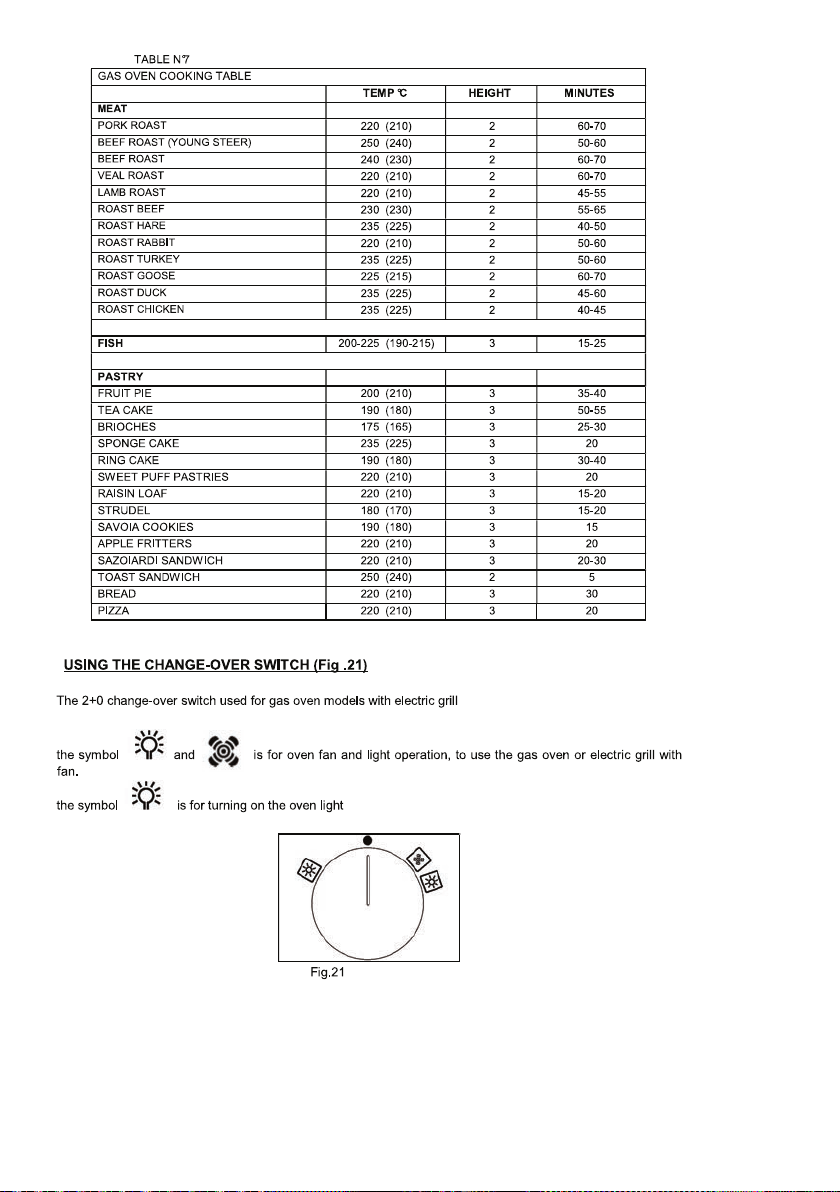 TABLE N°7

| GAS OVEN COOKING TABLE | | | |
|---|---|---|---|
| | TEMP °C | HEIGHT | MINUTES |
| MEAT | | | |
| PORK ROAST | 220 (210) | 2 | 60-70 |
| BEEF ROAST (YOUNG STEER) | 250 (240) | 2 | 50-60 |
| BEEF ROAST | 240 (230) | 2 | 60-70 |
| VEAL ROAST | 220 (210) | 2 | 60-70 |
| LAMB ROAST | 220 (210) | 2 | 45-55 |
| ROAST BEEF | 230 (230) | 2 | 55-65 |
| ROAST HARE | 235 (225) | 2 | 40-50 |
| ROAST RABBIT | 220 (210) | 2 | 50-60 |
| ROAST TURKEY | 235 (225) | 2 | 50-60 |
| ROAST GOOSE | 225 (215) | 2 | 60-70 |
| ROAST DUCK | 235 (225) | 2 | 45-60 |
| ROAST CHICKEN | 235 (225) | 2 | 40-45 |
| | | | |
| FISH | 200-225 (190-215) | 3 | 15-25 |
| | | | |
| PASTRY | | | |
| FRUIT PIE | 200 (210) | 3 | 35-40 |
| TEA CAKE | 190 (180) | 3 | 50-55 |
| BRIOCHES | 175 (165) | 3 | 25-30 |
| SPONGE CAKE | 235 (225) | 3 | 20 |
| RING CAKE | 190 (180) | 3 | 30-40 |
| SWEET PUFF PASTRIES | 220 (210) | 3 | 20 |
| RAISIN LOAF | 220 (210) | 3 | 15-20 |
| STRUDEL | 180 (170) | 3 | 15-20 |
| SAVOIA COOKIES | 190 (180) | 3 | 15 |
| APPLE FRITTERS | 220 (210) | 3 | 20 |
| SAZOIARDI SANDWICH | 220 (210) | 3 | 20-30 |
| TOAST SANDWICH | 250 (240) | 2 | 5 |
| BREAD | 220 (210) | 3 | 30 |
| PIZZA | 220 (210) | 3 | 20 |

USING THE CHANGE-OVER SWITCH (Fig .21)

The 2+0 change-over switch used for gas oven models with electric grill

the symbol and is for oven fan and light operation, to use the gas oven or electric grill with fan.

the symbol is for turning on the oven light

Fig.21